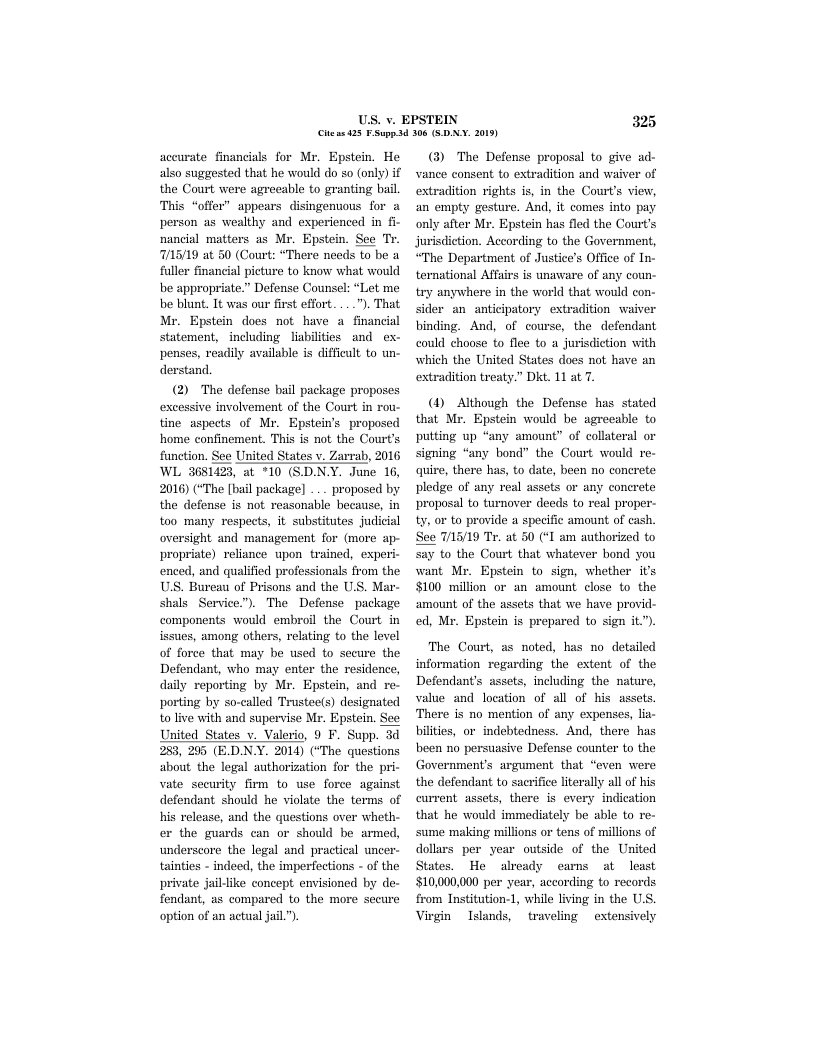 U.S. v. EPSTEIN
Cite as 425 F.Supp.3d 306 (S.D.N.Y. 2019)

325

accurate financials for Mr. Epstein. He also suggested that he would do so (only) if the Court were agreeable to granting bail. This "offer" appears disingenuous for a person as wealthy and experienced in financial matters as Mr. Epstein. See Tr. 7/15/19 at 50 (Court: "There needs to be a fuller financial picture to know what would be appropriate." Defense Counsel: "Let me be blunt. It was our first effort . . . ."). That Mr. Epstein does not have a financial statement, including liabilities and expenses, readily available is difficult to understand.

(2) The defense bail package proposes excessive involvement of the Court in routine aspects of Mr. Epstein's proposed home confinement. This is not the Court's function. See United States v. Zarrab, 2016 WL 3681423, at *10 (S.D.N.Y. June 16, 2016) ("The [bail package] . . . proposed by the defense is not reasonable because, in too many respects, it substitutes judicial oversight and management for (more appropriate) reliance upon trained, experienced, and qualified professionals from the U.S. Bureau of Prisons and the U.S. Marshals Service."). The Defense package components would embroil the Court in issues, among others, relating to the level of force that may be used to secure the Defendant, who may enter the residence, daily reporting by Mr. Epstein, and reporting by so-called Trustee(s) designated to live with and supervise Mr. Epstein. See United States v. Valerio, 9 F. Supp. 3d 283, 295 (E.D.N.Y. 2014) ("The questions about the legal authorization for the private security firm to use force against defendant should he violate the terms of his release, and the questions over whether the guards can or should be armed, underscore the legal and practical uncertainties - indeed, the imperfections - of the private jail-like concept envisioned by defendant, as compared to the more secure option of an actual jail.").

(3) The Defense proposal to give advance consent to extradition and waiver of extradition rights is, in the Court's view, an empty gesture. And, it comes into pay only after Mr. Epstein has fled the Court's jurisdiction. According to the Government, "The Department of Justice's Office of International Affairs is unaware of any country anywhere in the world that would consider an anticipatory extradition waiver binding. And, of course, the defendant could choose to flee to a jurisdiction with which the United States does not have an extradition treaty." Dkt. 11 at 7.

(4) Although the Defense has stated that Mr. Epstein would be agreeable to putting up "any amount" of collateral or signing "any bond" the Court would require, there has, to date, been no concrete pledge of any real assets or any concrete proposal to turnover deeds to real property, or to provide a specific amount of cash. See 7/15/19 Tr. at 50 ("I am authorized to say to the Court that whatever bond you want Mr. Epstein to sign, whether it's $100 million or an amount close to the amount of the assets that we have provided, Mr. Epstein is prepared to sign it.").

The Court, as noted, has no detailed information regarding the extent of the Defendant's assets, including the nature, value and location of all of his assets. There is no mention of any expenses, liabilities, or indebtedness. And, there has been no persuasive Defense counter to the Government's argument that "even were the defendant to sacrifice literally all of his current assets, there is every indication that he would immediately be able to resume making millions or tens of millions of dollars per year outside of the United States. He already earns at least $10,000,000 per year, according to records from Institution-1, while living in the U.S. Virgin Islands, traveling extensively